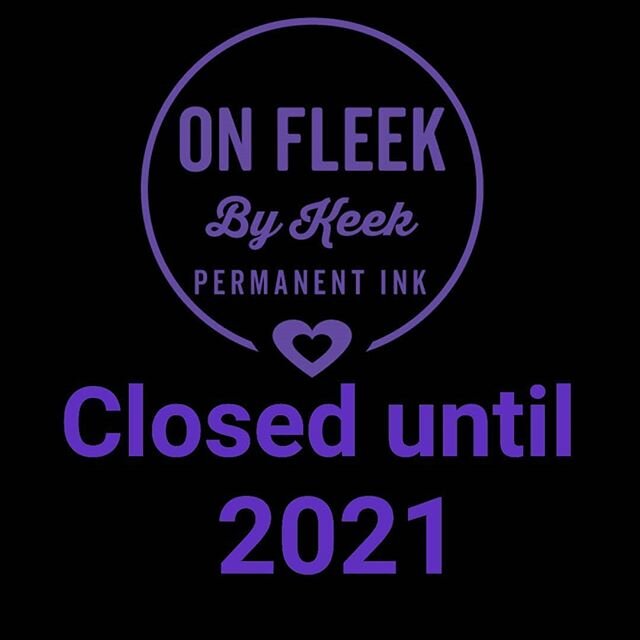 ON FLEEK
By Keek
PERMANENT INK

Closed until 2021